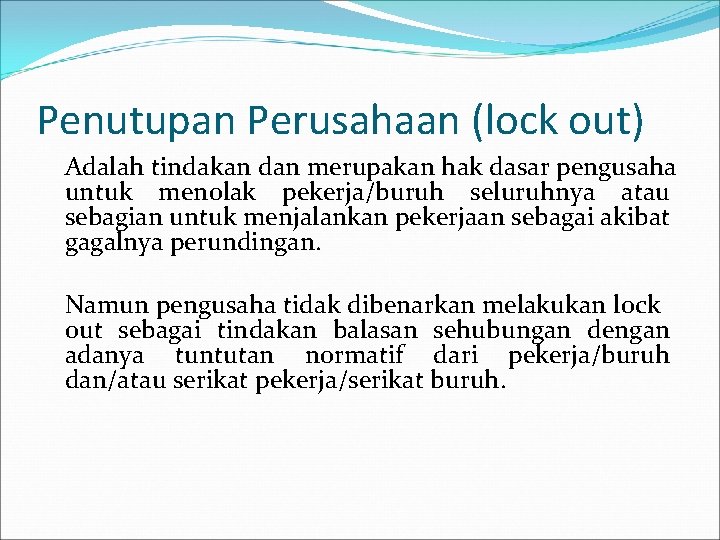 Penutupan Perusahaan (lock out)

Adalah tindakan dan merupakan hak dasar pengusaha untuk menolak pekerja/buruh seluruhnya atau sebagian untuk menjalankan pekerjaan sebagai akibat gagalnya perundingan.

Namun pengusaha tidak dibenarkan melakukan lock out sebagai tindakan balasan sehubungan dengan adanya tuntutan normatif dari pekerja/buruh dan/atau serikat pekerja/serikat buruh.